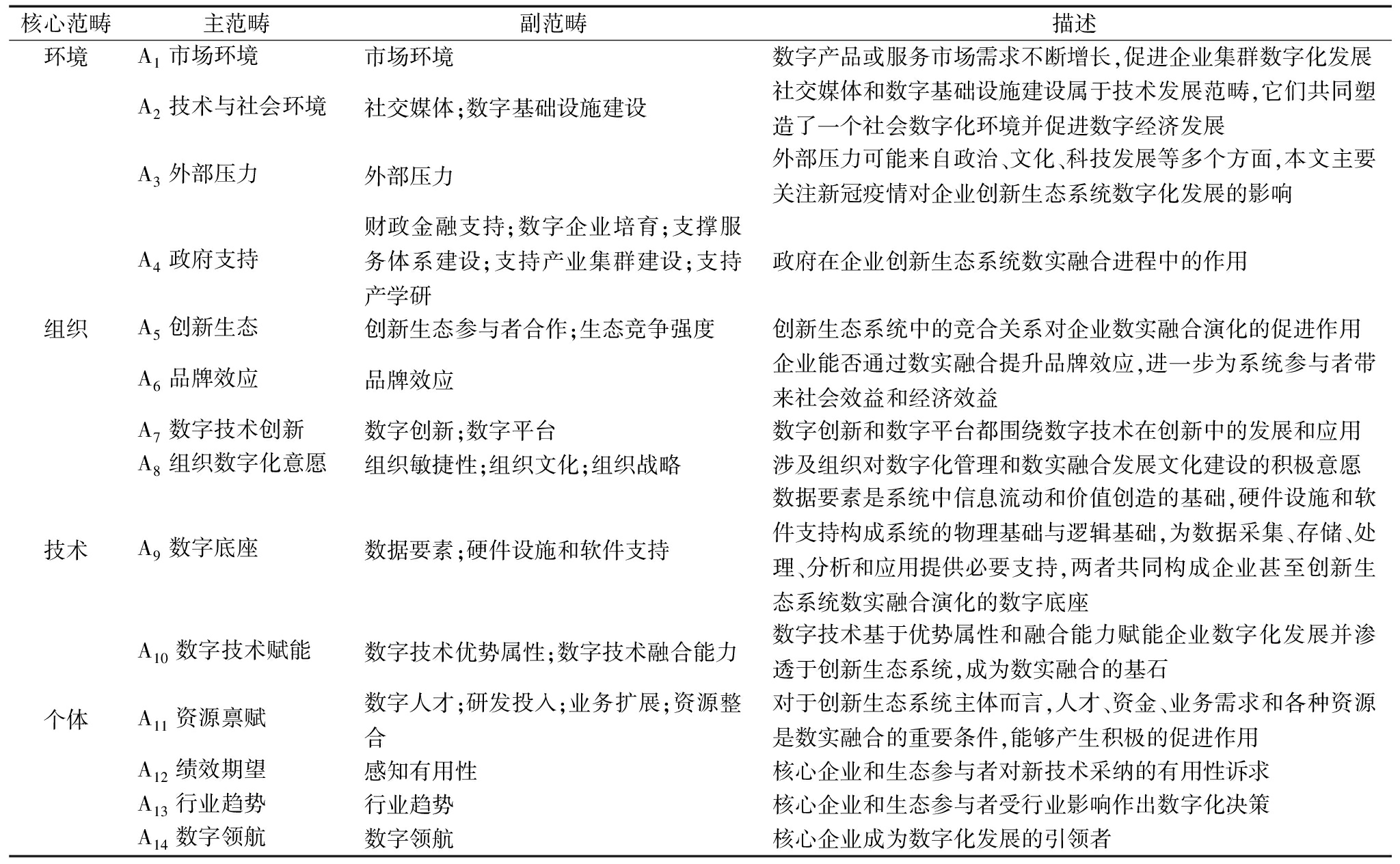 | 核心范畴 | 主范畴 | 副范畴 | 描述 |
|---|---|---|---|
| 环境 | $A_1$ 市场环境 | 市场环境 | 数字产品或服务市场需求不断增长,促进企业集群数字化发展 |
| | $A_2$ 技术与社会环境 | 社交媒体;数字基础设施建设 | 社交媒体和数字基础设施建设属于技术发展范畴,它们共同塑造了一个社会数字化环境并促进数字经济发展 |
| | $A_3$ 外部压力 | 外部压力 | 外部压力可能来自政治、文化、科技发展等多个方面,本文主要关注新冠疫情对企业创新生态系统数字化发展的影响 |
| | $A_4$ 政府支持 | 财政金融支持;数字企业培育;支撑服务体系建设;支持产业集群建设;支持产学研 | 政府在企业创新生态系统数实融合进程中的作用 |
| 组织 | $A_5$ 创新生态 | 创新生态参与者合作;生态竞争强度 | 创新生态系统中的竞合关系对企业数实融合演化的促进作用 |
| | $A_6$ 品牌效应 | 品牌效应 | 企业能否通过数实融合提升品牌效应,进一步为系统参与者带来社会效益和经济效益 |
| | $A_7$ 数字技术创新 | 数字创新;数字平台 | 数字创新和数字平台都围绕数字技术在创新中的发展和应用 |
| | $A_8$ 组织数字化意愿 | 组织敏捷性;组织文化;组织战略 | 涉及组织对数字化管理和数实融合发展文化建设的积极意愿 |
| 技术 | $A_9$ 数字底座 | 数据要素;硬件设施和软件支持 | 数据要素是系统中信息流动和价值创造的基础,硬件设施和软件支持构成系统的物理基础与逻辑基础,为数据采集、存储、处理、分析和应用提供必要支持,两者共同构成企业甚至创新生态系统数实融合演化的数字底座 |
| | $A_{10}$ 数字技术赋能 | 数字技术优势属性;数字技术融合能力 | 数字技术基于优势属性和融合能力赋能企业数字化发展并渗透于创新生态系统,成为数实融合的基石 |
| 个体 | $A_{11}$ 资源禀赋 | 数字人才;研发投入;业务扩展;资源整合 | 对于创新生态系统主体而言,人才、资金、业务需求和各种资源是数实融合的重要条件,能够产生积极的促进作用 |
| | $A_{12}$ 绩效期望 | 感知有用性 | 核心企业和生态参与者对新技术采纳的有用性诉求 |
| | $A_{13}$ 行业趋势 | 行业趋势 | 核心企业和生态参与者受行业影响作出数字化决策 |
| | $A_{14}$ 数字领航 | 数字领航 | 核心企业成为数字化发展的引领者 |